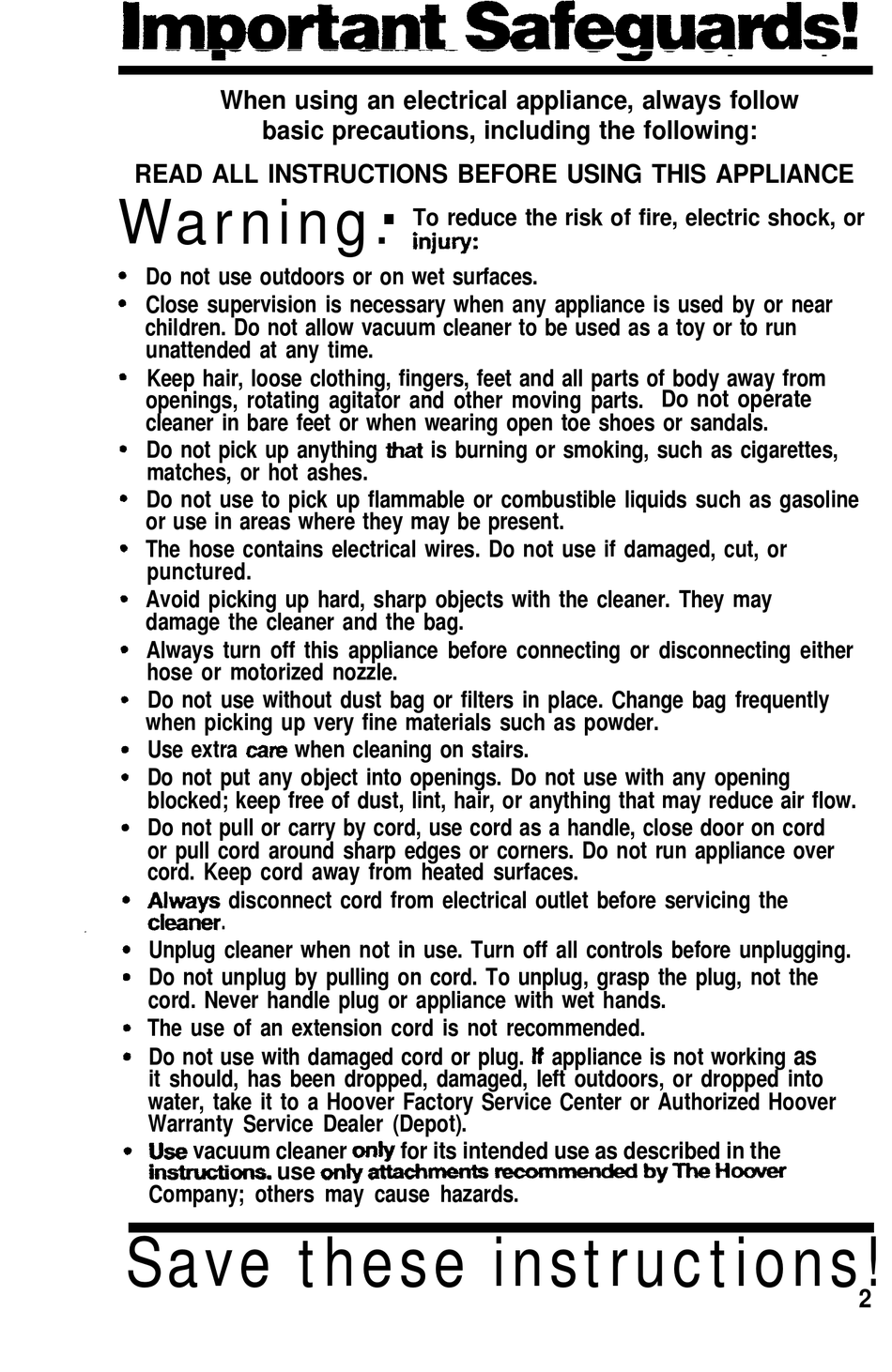 Important Safeguards!

When using an electrical appliance, always follow basic precautions, including the following:

READ ALL INSTRUCTIONS BEFORE USING THIS APPLIANCE

Warning: To reduce the risk of fire, electric shock, or injury:

• Do not use outdoors or on wet surfaces.
• Close supervision is necessary when any appliance is used by or near children. Do not allow vacuum cleaner to be used as a toy or to run unattended at any time.
• Keep hair, loose clothing, fingers, feet and all parts of body away from openings, rotating agitator and other moving parts. Do not operate cleaner in bare feet or when wearing open toe shoes or sandals.
• Do not pick up anything that is burning or smoking, such as cigarettes, matches, or hot ashes.
• Do not use to pick up flammable or combustible liquids such as gasoline or use in areas where they may be present.
• The hose contains electrical wires. Do not use if damaged, cut, or punctured.
• Avoid picking up hard, sharp objects with the cleaner. They may damage the cleaner and the bag.
• Always turn off this appliance before connecting or disconnecting either hose or motorized nozzle.
• Do not use without dust bag or filters in place. Change bag frequently when picking up very fine materials such as powder.
• Use extra care when cleaning on stairs.
• Do not put any object into openings. Do not use with any opening blocked; keep free of dust, lint, hair, or anything that may reduce air flow.
• Do not pull or carry by cord, use cord as a handle, close door on cord or pull cord around sharp edges or corners. Do not run appliance over cord. Keep cord away from heated surfaces.
• Always disconnect cord from electrical outlet before servicing the cleaner.
• Unplug cleaner when not in use. Turn off all controls before unplugging.
• Do not unplug by pulling on cord. To unplug, grasp the plug, not the cord. Never handle plug or appliance with wet hands.
• The use of an extension cord is not recommended.
• Do not use with damaged cord or plug. If appliance is not working as it should, has been dropped, damaged, left outdoors, or dropped into water, take it to a Hoover Factory Service Center or Authorized Hoover Warranty Service Dealer (Depot).
• Use vacuum cleaner only for its intended use as described in the instructions. use only attachments recommended by The Hoover Company; others may cause hazards.

Save these instructions!

2